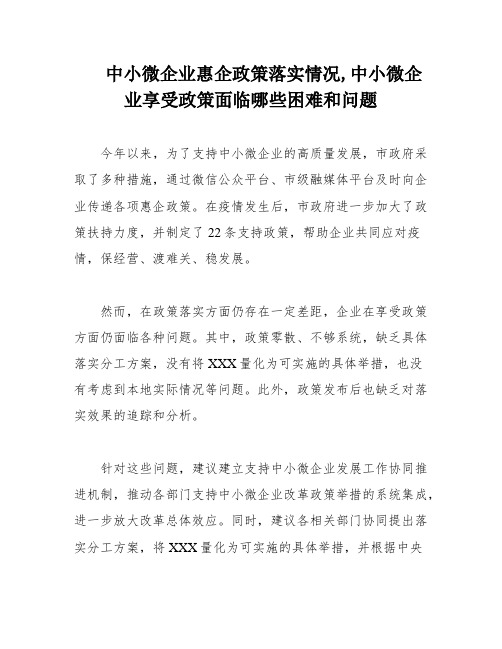 中小微企业惠企政策落实情况,中小微企业享受政策面临哪些困难和问题

今年以来，为了支持中小微企业的高质量发展，市政府采取了多种措施，通过微信公众平台、市级融媒体平台及时向企业传递各项惠企政策。在疫情发生后，市政府进一步加大了政策扶持力度，并制定了22条支持政策，帮助企业共同应对疫情，保经营、渡难关、稳发展。

然而，在政策落实方面仍存在一定差距，企业在享受政策方面仍面临各种问题。其中，政策零散、不够系统，缺乏具体落实分工方案，没有将XXX量化为可实施的具体举措，也没有考虑到本地实际情况等问题。此外，政策发布后也缺乏对落实效果的追踪和分析。

针对这些问题，建议建立支持中小微企业发展工作协同推进机制，推动各部门支持中小微企业改革政策举措的系统集成，进一步放大改革总体效应。同时，建议各相关部门协同提出落实分工方案，将XXX量化为可实施的具体举措，并根据中央